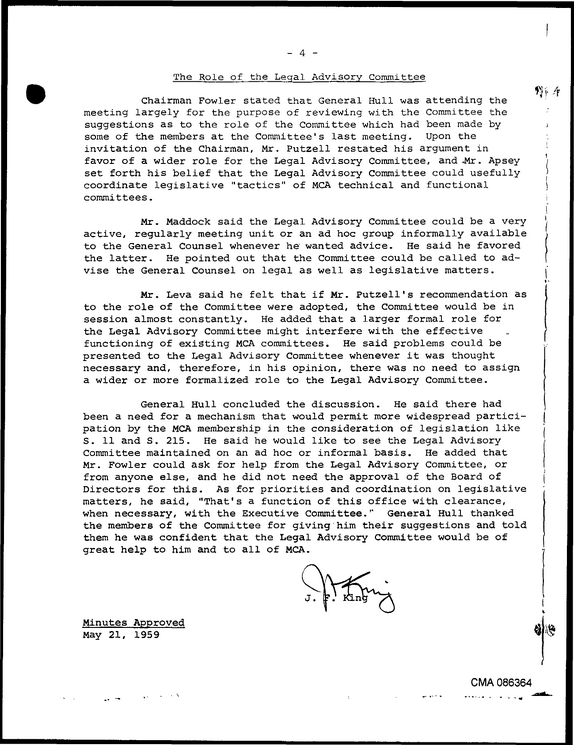 - 4 -

The Role of the Legal Advisory Committee

Chairman Fowler stated that General Hull was attending the meeting largely for the purpose of reviewing with the Committee the suggestions as to the role of the Committee which had been made by some of the members at the Committee's last meeting. Upon the invitation of the Chairman, Mr. Putzell restated his argument in favor of a wider role for the Legal Advisory Committee, and Mr. Apsey set forth his belief that the Legal Advisory Committee could usefully coordinate legislative "tactics" of MCA technical and functional committees.

Mr. Maddock said the Legal Advisory Committee could be a very active, regularly meeting unit or an ad hoc group informally available to the General Counsel whenever he wanted advice. He said he favored the latter. He pointed out that the Committee could be called to advise the General Counsel on legal as well as legislative matters.

Mr. Leva said he felt that if Mr. Putzell's recommendation as to the role of the Committee were adopted, the Committee would be in session almost constantly. He added that a larger formal role for the Legal Advisory Committee might interfere with the effective functioning of existing MCA committees. He said problems could be presented to the Legal Advisory Committee whenever it was thought necessary and, therefore, in his opinion, there was no need to assign a wider or more formalized role to the Legal Advisory Committee.

General Hull concluded the discussion. He said there had been a need for a mechanism that would permit more widespread participation by the MCA membership in the consideration of legislation like S. 11 and S. 215. He said he would like to see the Legal Advisory Committee maintained on an ad hoc or informal basis. He added that Mr. Fowler could ask for help from the Legal Advisory Committee, or from anyone else, and he did not need the approval of the Board of Directors for this. As for priorities and coordination on legislative matters, he said, "That's a function of this office with clearance, when necessary, with the Executive Committee." General Hull thanked the members of the Committee for giving him their suggestions and told them he was confident that the Legal Advisory Committee would be of great help to him and to all of MCA.

J. F. King

Minutes Approved
May 21, 1959

CMA 086364